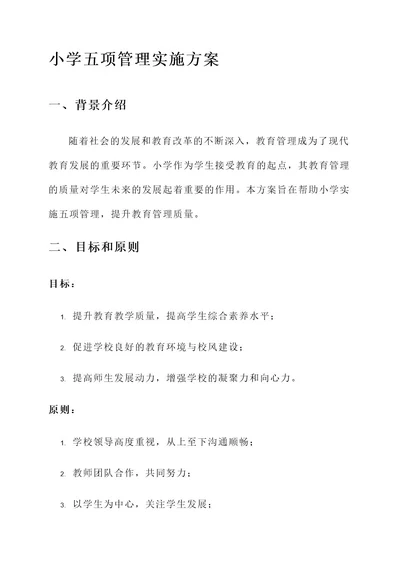 小学五项管理实施方案

一、背景介绍

随着社会的发展和教育改革的不断深入，教育管理成为了现代教育发展的重要环节。小学作为学生接受教育的起点，其教育管理的质量对学生未来的发展起着重要的作用。本方案旨在帮助小学实施五项管理，提升教育管理质量。

二、目标和原则

目标：

1. 提升教育教学质量，提高学生综合素养水平；

2. 促进学校良好的教育环境与校风建设；

3. 提高师生发展动力，增强学校的凝聚力和向心力。

原则：

1. 学校领导高度重视，从上至下沟通顺畅；

2. 教师团队合作，共同努力；

3. 以学生为中心，关注学生发展；